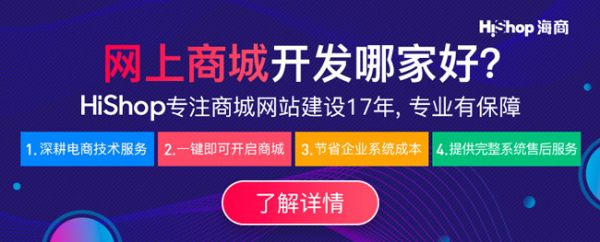 HiShop 海商

网上商城开发哪家好?

HiShop专注商城网站建设17年, 专业有保障

1.深耕电商技术服务

2.一键即可开启商城

3.节省企业系统成本

4.提供完整系统售后服务

了解详情